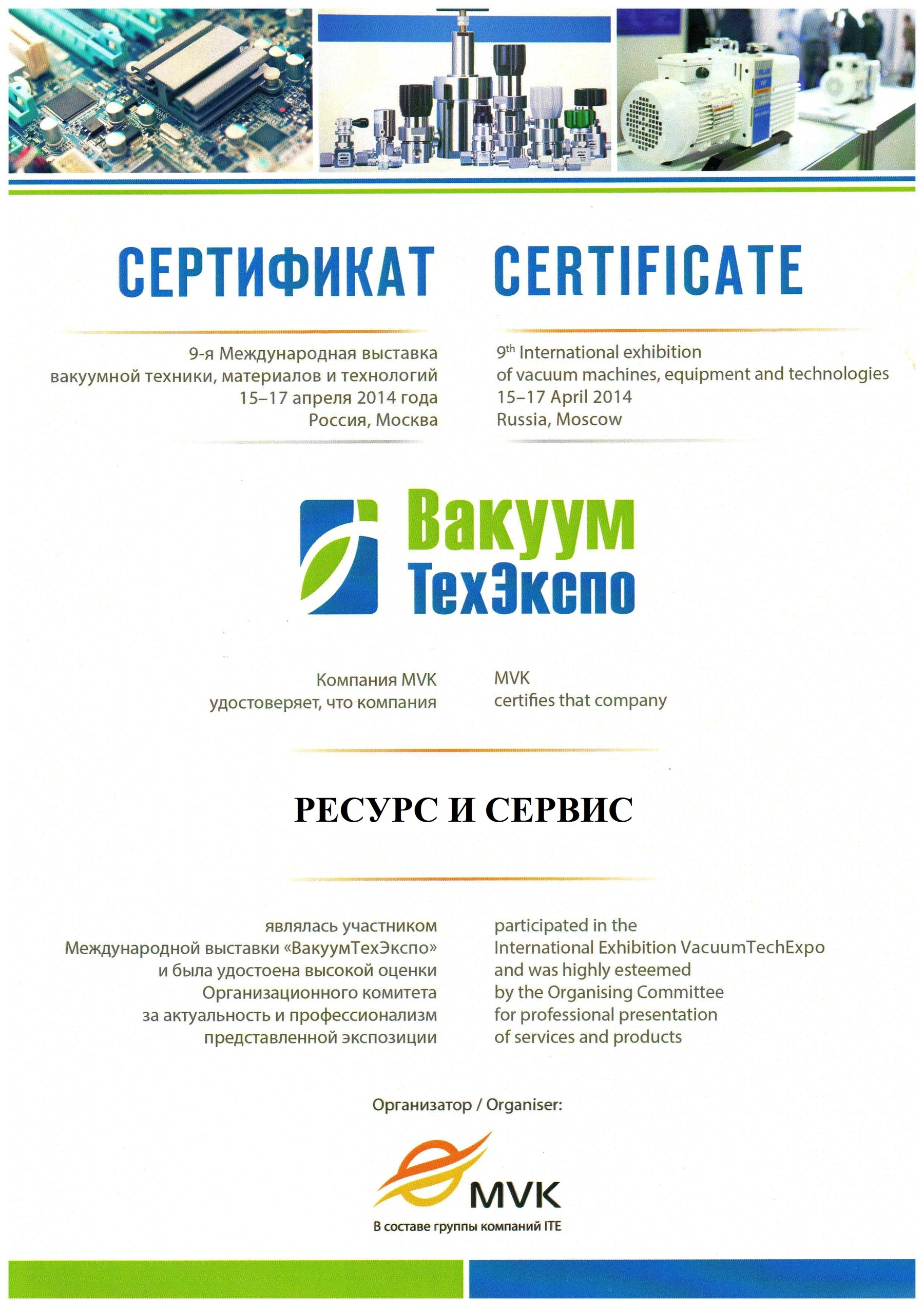 СЕРТИФИКАТ

9-я Международная выставка вакуумной техники, материалов и технологий
15–17 апреля 2014 года
Россия, Москва

CERTIFICATE

9$^{th}$ International exhibition of vacuum machines, equipment and technologies
15–17 April 2014
Russia, Moscow

Вакуум ТехЭкспо

Компания MVK удостоверяет, что компания

MVK certifies that company

РЕСУРС И СЕРВИС

являлась участником Международной выставки «ВакуумТехЭкспо» и была удостоена высокой оценки Организационного комитета за актуальность и профессионализм представленной экспозиции

participated in the International Exhibition VacuumTechExpo and was highly esteemed by the Organising Committee for professional presentation of services and products

Организатор / Organiser:

MVK
В составе группы компаний ITE